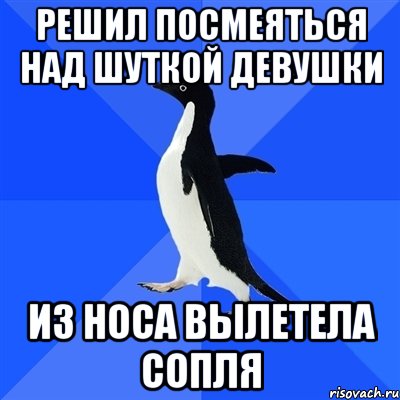 РЕШИЛ ПОСМЕЯТЬСЯ НАД ШУТКОЙ ДЕВУШКИ

ИЗ НОСА ВЫЛЕТЕЛА СОПЛЯ

risovach.ru